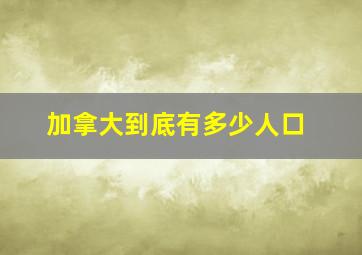 加拿大到底有多少人口